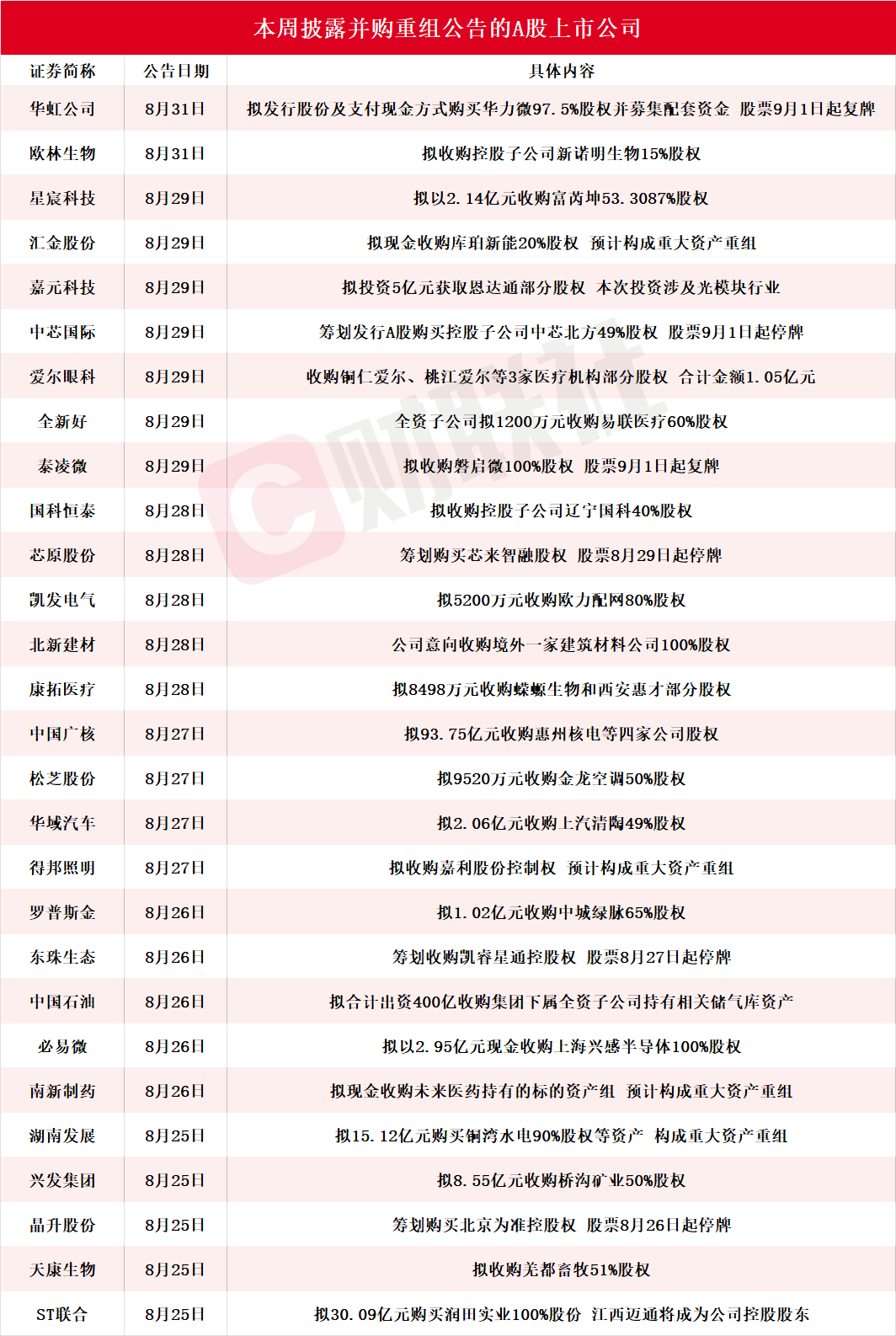 本周披露并购重组公告的A股上市公司

| 证券简称 | 公告日期 | 具体内容 |
|---|---|---|
| 华虹公司 | 8月31日 | 拟发行股份及支付现金方式购买华力微97.5%股权并募集配套资金 股票9月1日起复牌 |
| 欧林生物 | 8月31日 | 拟收购控股子公司新诺明生物15%股权 |
| 星宸科技 | 8月29日 | 拟以2.14亿元收购富芮坤53.3087%股权 |
| 汇金股份 | 8月29日 | 拟现金收购库珀新能20%股权 预计构成重大资产重组 |
| 嘉元科技 | 8月29日 | 拟投资5亿元获取恩达通部分股权 本次投资涉及光模块行业 |
| 中芯国际 | 8月29日 | 筹划发行A股购买控股子公司中芯北方49%股权 股票9月1日起停牌 |
| 爱尔眼科 | 8月29日 | 收购铜仁爱尔、桃江爱尔等3家医疗机构部分股权 合计金额1.05亿元 |
| 全新好 | 8月29日 | 全资子公司拟1200万元收购易联医疗60%股权 |
| 泰凌微 | 8月29日 | 拟收购磐启微100%股权 股票9月1日起复牌 |
| 国科恒泰 | 8月28日 | 拟收购控股子公司辽宁国科40%股权 |
| 芯原股份 | 8月28日 | 筹划购买芯来智融股权 股票8月29日起停牌 |
| 凯发电气 | 8月28日 | 拟5200万元收购欧力配网80%股权 |
| 北新建材 | 8月28日 | 公司意向收购境外一家建筑材料公司100%股权 |
| 康拓医疗 | 8月28日 | 拟8498万元收购蝾螈生物和西安惠才部分股权 |
| 中国广核 | 8月27日 | 拟93.75亿元收购惠州核电等四家公司股权 |
| 松芝股份 | 8月27日 | 拟9520万元收购金龙空调50%股权 |
| 华域汽车 | 8月27日 | 拟2.06亿元收购上汽清陶49%股权 |
| 得邦照明 | 8月27日 | 拟收购嘉利股份控制权 预计构成重大资产重组 |
| 罗普斯金 | 8月26日 | 拟1.02亿元收购中城绿脉65%股权 |
| 东珠生态 | 8月26日 | 筹划收购凯睿星通控股权 股票8月27日起停牌 |
| 中国石油 | 8月26日 | 拟合计出资400亿收购集团下属全资子公司持有相关储气库资产 |
| 必易微 | 8月26日 | 拟以2.95亿元现金收购上海兴感半导体100%股权 |
| 南新制药 | 8月26日 | 拟现金收购未来医药持有的标的资产组 预计构成重大资产重组 |
| 湖南发展 | 8月25日 | 拟15.12亿元购买铜湾水电90%股权等资产 构成重大资产重组 |
| 兴发集团 | 8月25日 | 拟8.55亿元收购桥沟矿业50%股权 |
| 晶升股份 | 8月25日 | 筹划购买北京为准控股权 股票8月26日起停牌 |
| 天康生物 | 8月25日 | 拟收购羌都畜牧51%股权 |
| ST联合 | 8月25日 | 拟30.09亿元购买润田实业100%股份 江西迈通将成为公司控股股东 |

财联社